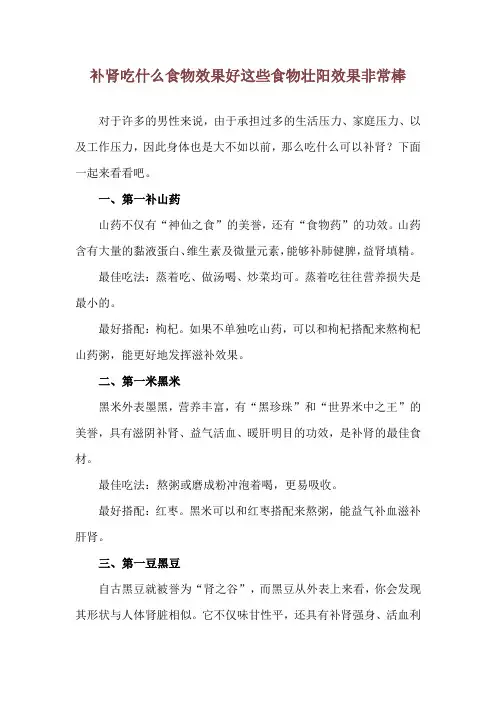 补肾吃什么食物效果好这些食物壮阳效果非常棒

对于许多的男性来说，由于承担过多的生活压力、家庭压力、以及工作压力，因此身体也是大不如以前，那么吃什么可以补肾？下面一起来看看吧。

一、第一补山药

山药不仅有“神仙之食”的美誉，还有“食物药”的功效。山药含有大量的黏液蛋白、维生素及微量元素，能够补肺健脾，益肾填精。

最佳吃法：蒸着吃、做汤喝、炒菜均可。蒸着吃往往营养损失是最小的。

最好搭配：枸杞。如果不单独吃山药，可以和枸杞搭配来熬枸杞山药粥，能更好地发挥滋补效果。

二、第一米黑米

黑米外表墨黑，营养丰富，有“黑珍珠”和“世界米中之王”的美誉，具有滋阴补肾、益气活血、暖肝明目的功效，是补肾的最佳食材。

最佳吃法：熬粥或磨成粉冲泡着喝，更易吸收。

最好搭配：红枣。黑米可以和红枣搭配来熬粥，能益气补血滋补肝肾。

三、第一豆黑豆

自古黑豆就被誉为“肾之谷”，而黑豆从外表上来看，你会发现其形状与人体肾脏相似。它不仅味甘性平，还具有补肾强身、活血利